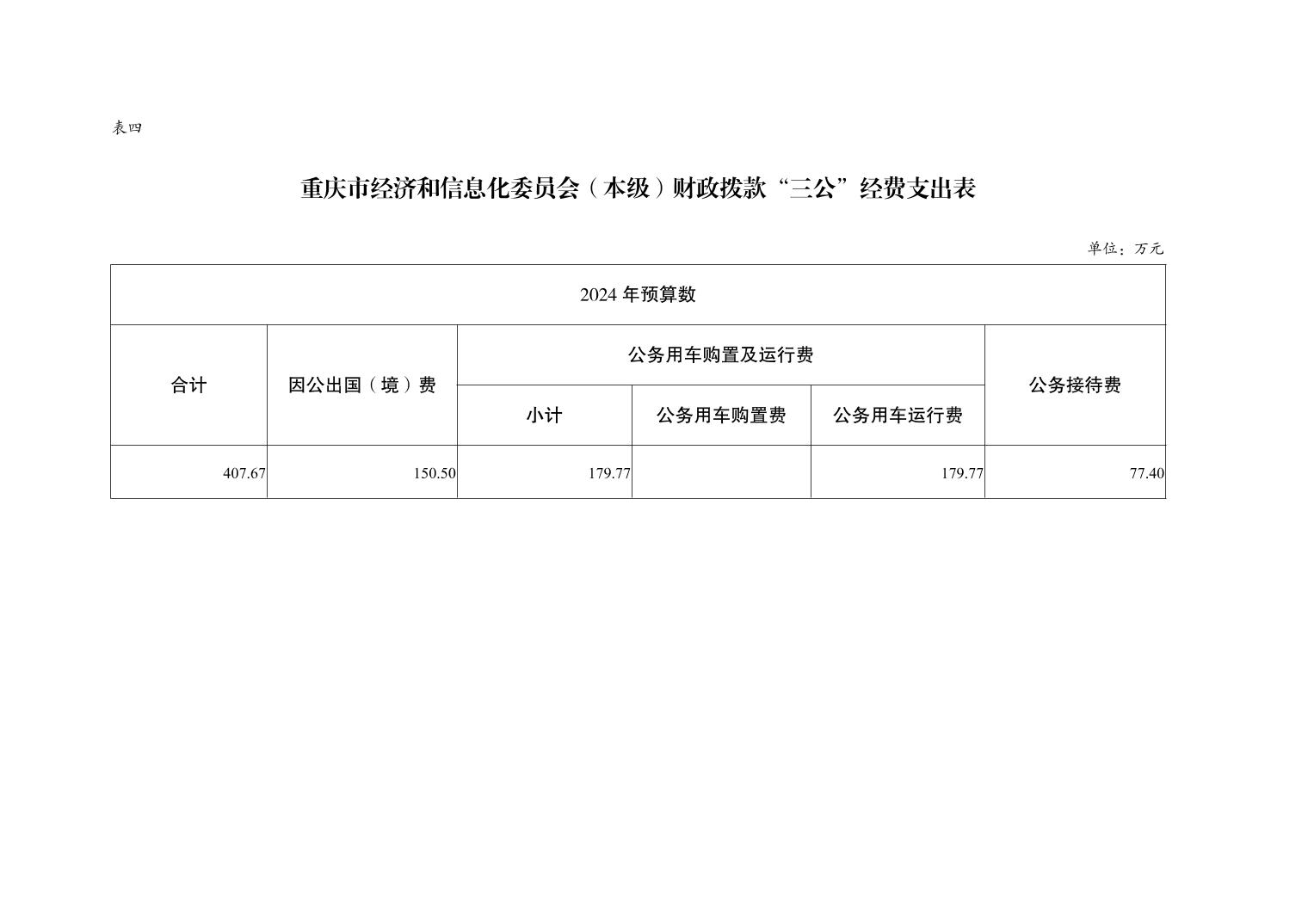 表四

重庆市经济和信息化委员会（本级）财政拨款“三公”经费支出表

单位：万元

| 2024 年预算数 | | | | | |
|---|---|---|---|---|---|
| 合计 | 因公出国（境）费 | 公务用车购置及运行费 | | | 公务接待费 |
| | | 小计 | 公务用车购置费 | 公务用车运行费 | |
| 407.67 | 150.50 | 179.77 | | 179.77 | 77.40 |